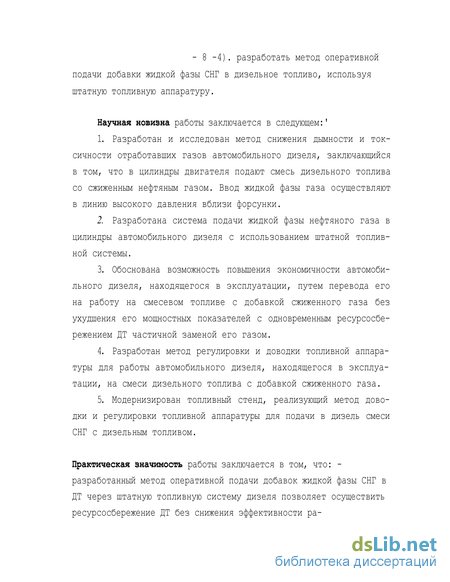 - 8 -4). разработать метод оперативной подачи добавки жидкой фазы СНГ в дизельное топливо, используя штатную топливную аппаратуру.

Научная новизна работы заключается в следующем:'

1. Разработан и исследован метод снижения дымности и токсичности отработавших газов автомобильного дизеля, заключающийся в том, что в цилиндры двигателя подают смесь дизельного топлива со сжиженным нефтяным газом. Ввод жидкой фазы газа осуществляют в линию высокого давления вблизи форсунки.

2. Разработана система подачи жидкой фазы нефтяного газа в цилиндры автомобильного дизеля с использованием штатной топливной системы.

3. Обоснована возможность повышения экономичности автомобильного дизеля, находящегося в эксплуатации, путем перевода его на работу на смесевом топливе с добавкой сжиженного газа без ухудшения его мощностных показателей с одновременным ресурсосбережением ДТ частичной заменой его газом.

4. Разработан метод регулировки и доводки топливной аппаратуры для работы автомобильного дизеля, находящегося в эксплуатации, на смеси дизельного топлива с добавкой сжиженного газа.

5. Модернизирован топливный стенд, реализующий метод доводки и регулировки топливной аппаратуры для подачи в дизель смеси СНГ с дизельным топливом.

Практическая значимость работы заключается в том, что: - разработанный метод оперативной подачи добавок жидкой фазы СНГ в ДТ через штатную топливную систему дизеля позволяет осуществить ресурсосбережение ДТ без снижения эффективности ра-

dsLib.net
библиотека диссертаций